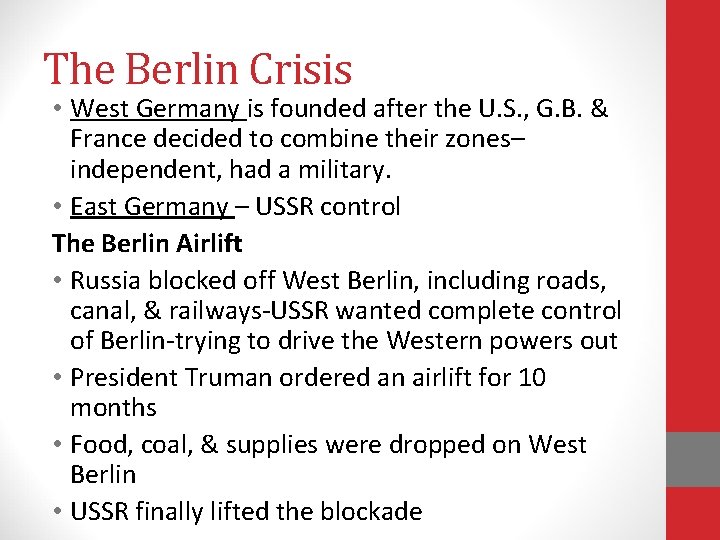 The Berlin Crisis

• West Germany is founded after the U.S., G.B. & France decided to combine their zones– independent, had a military.
• East Germany – USSR control

The Berlin Airlift

• Russia blocked off West Berlin, including roads, canal, & railways-USSR wanted complete control of Berlin-trying to drive the Western powers out
• President Truman ordered an airlift for 10 months
• Food, coal, & supplies were dropped on West Berlin
• USSR finally lifted the blockade